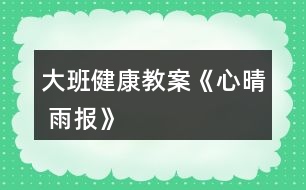 大班健康教案《心晴雨报》